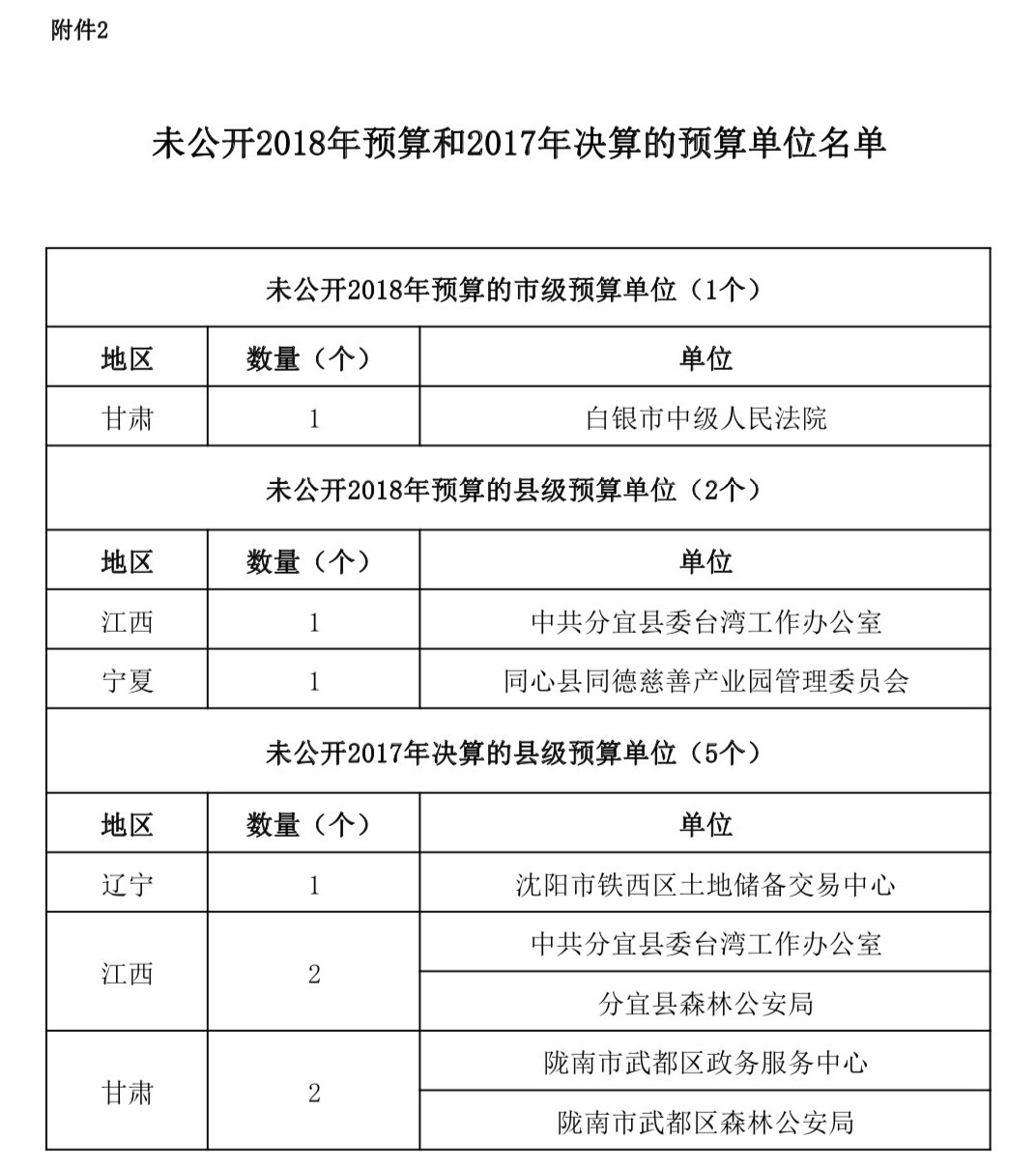 附件2

未公开2018年预算和2017年决算的预算单位名单

| 未公开2018年预算的市级预算单位（1个） | | |
|---|---|---|
| 地区 | 数量（个） | 单位 |
| 甘肃 | 1 | 白银市中级人民法院 |
| 未公开2018年预算的县级预算单位（2个） | | |
| 地区 | 数量（个） | 单位 |
| 江西 | 1 | 中共分宜县委台湾工作办公室 |
| 宁夏 | 1 | 同心县同德慈善产业园管理委员会 |
| 未公开2017年决算的县级预算单位（5个） | | |
| 地区 | 数量（个） | 单位 |
| 辽宁 | 1 | 沈阳市铁西区土地储备交易中心 |
| 江西 | 2 | 中共分宜县委台湾工作办公室 |
| | | 分宜县森林公安局 |
| 甘肃 | 2 | 陇南市武都区政务服务中心 |
| | | 陇南市武都区森林公安局 |